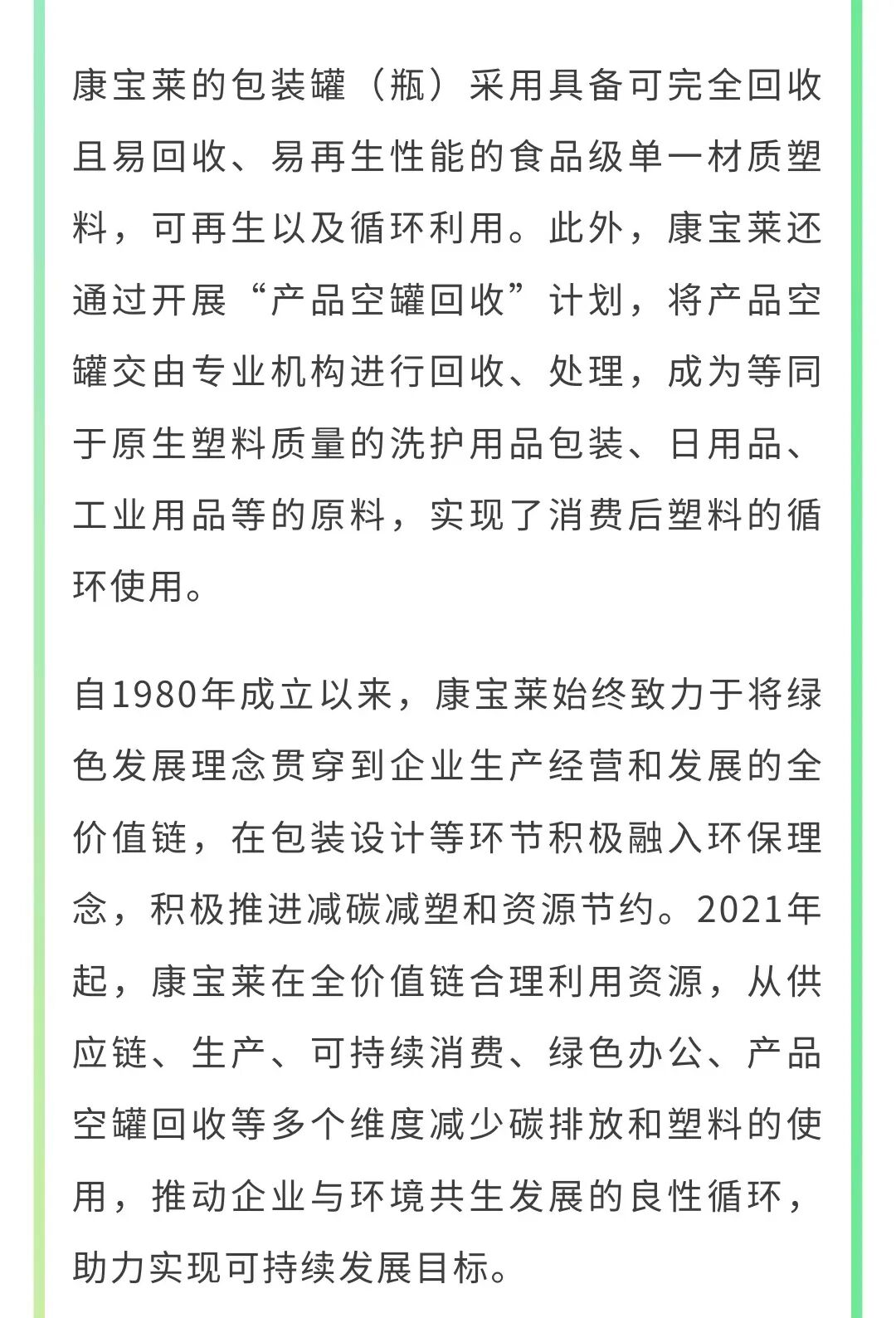 康宝莱的包装罐（瓶）采用具备可完全回收且易回收、易再生性能的食品级单一材质塑料，可再生以及循环利用。此外，康宝莱还通过开展“产品空罐回收”计划，将产品空罐交由专业机构进行回收、处理，成为等同于原生塑料质量的洗护用品包装、日用品、工业用品等的原料，实现了消费后塑料的循环使用。

自1980年成立以来，康宝莱始终致力于将绿色发展理念贯穿到企业生产经营和发展的全价值链，在包装设计等环节积极融入环保理念，积极推进减碳减塑和资源节约。2021年起，康宝莱在全价值链合理利用资源，从供应链、生产、可持续消费、绿色办公、产品空罐回收等多个维度减少碳排放和塑料的使用，推动企业与环境共生发展的良性循环，助力实现可持续发展目标。